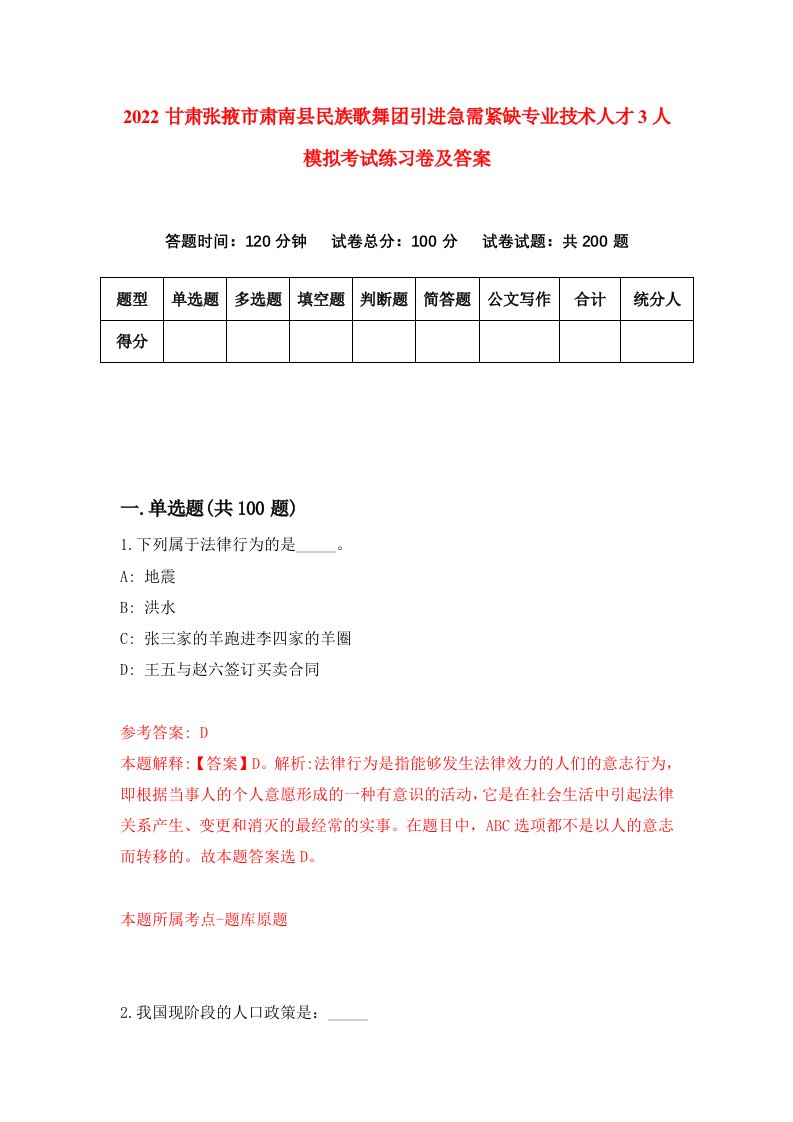 2022 甘肃张掖市肃南县民族歌舞团引进急需紧缺专业技术人才 3 人模拟考试练习卷及答案

答题时间：120 分钟　试卷总分：100 分　试卷试题：共 200 题

| 题型 | 单选题 | 多选题 | 填空题 | 判断题 | 简答题 | 公文写作 | 合计 | 统分人 |
|---|---|---|---|---|---|---|---|---|
| 得分 | | | | | | | | |

一.单选题(共 100 题)

1.下列属于法律行为的是_____。
A: 地震
B: 洪水
C: 张三家的羊跑进李四家的羊圈
D: 王五与赵六签订买卖合同

参考答案: D
本题解释:【答案】D。解析:法律行为是指能够发生法律效力的人们的意志行为,即根据当事人的个人意愿形成的一种有意识的活动,它是在社会生活中引起法律关系产生、变更和消灭的最经常的实事。在题目中,ABC 选项都不是以人的意志而转移的。故本题答案选 D。

本题所属考点-题库原题

2.我国现阶段的人口政策是：_____